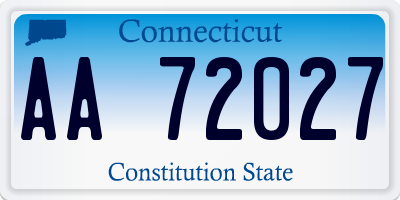 Connecticut

AA 72027

Constitution State